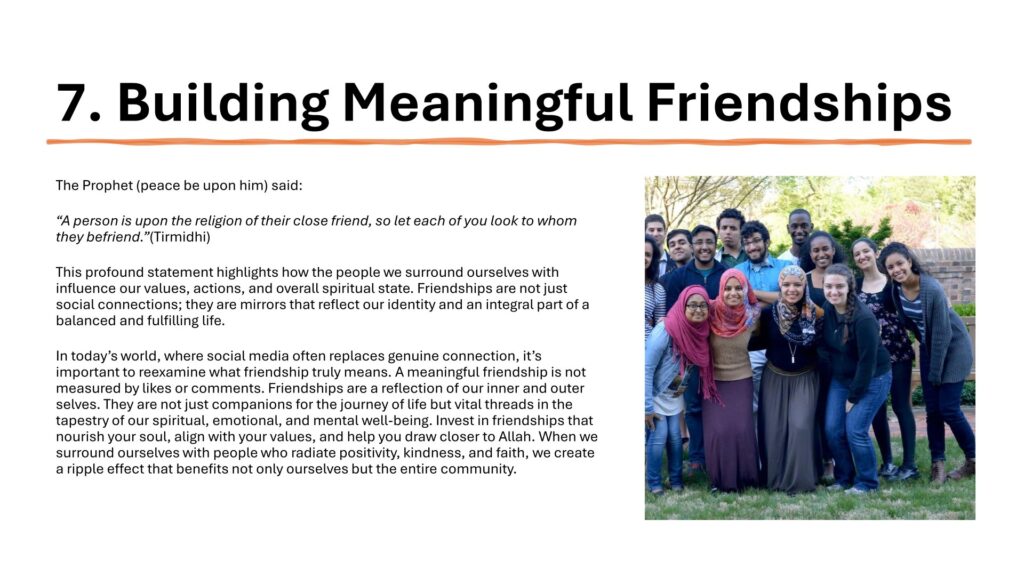 7. Building Meaningful Friendships

The Prophet (peace be upon him) said:

"A person is upon the religion of their close friend, so let each of you look to whom they befriend."(Tirmidhi)

This profound statement highlights how the people we surround ourselves with influence our values, actions, and overall spiritual state. Friendships are not just social connections; they are mirrors that reflect our identity and an integral part of a balanced and fulfilling life.

In today's world, where social media often replaces genuine connection, it's important to reexamine what friendship truly means. A meaningful friendship is not measured by likes or comments. Friendships are a reflection of our inner and outer selves. They are not just companions for the journey of life but vital threads in the tapestry of our spiritual, emotional, and mental well-being. Invest in friendships that nourish your soul, align with your values, and help you draw closer to Allah. When we surround ourselves with people who radiate positivity, kindness, and faith, we create a ripple effect that benefits not only ourselves but the entire community.